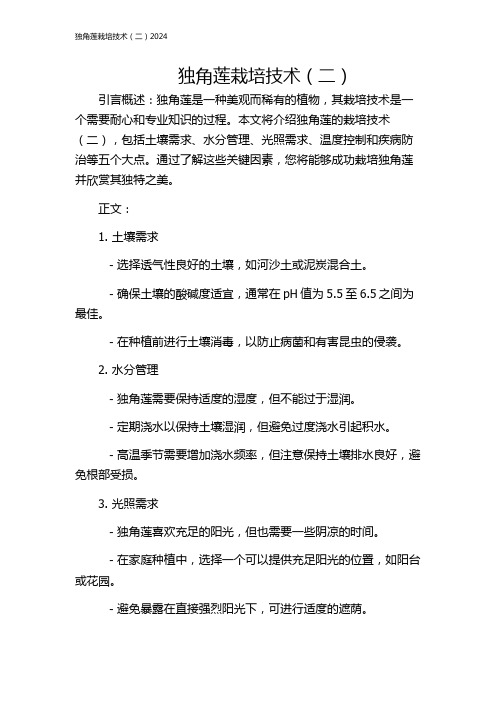 独角莲栽培技术（二）2024

独角莲栽培技术（二）

引言概述：独角莲是一种美观而稀有的植物，其栽培技术是一个需要耐心和专业知识的过程。本文将介绍独角莲的栽培技术（二），包括土壤需求、水分管理、光照需求、温度控制和疾病防治等五个大点。通过了解这些关键因素，您将能够成功栽培独角莲并欣赏其独特之美。

正文：

1. 土壤需求

- 选择透气性良好的土壤，如河沙土或泥炭混合土。

- 确保土壤的酸碱度适宜，通常在 pH 值为 5.5 至 6.5 之间为最佳。

- 在种植前进行土壤消毒，以防止病菌和有害昆虫的侵袭。

2. 水分管理

- 独角莲需要保持适度的湿度，但不能过于湿润。

- 定期浇水以保持土壤湿润，但避免过度浇水引起积水。

- 高温季节需要增加浇水频率，但注意保持土壤排水良好，避免根部受损。

3. 光照需求

- 独角莲喜欢充足的阳光，但也需要一些阴凉的时间。

- 在家庭种植中，选择一个可以提供充足阳光的位置，如阳台或花园。

- 避免暴露在直接强烈阳光下，可进行适度的遮荫。